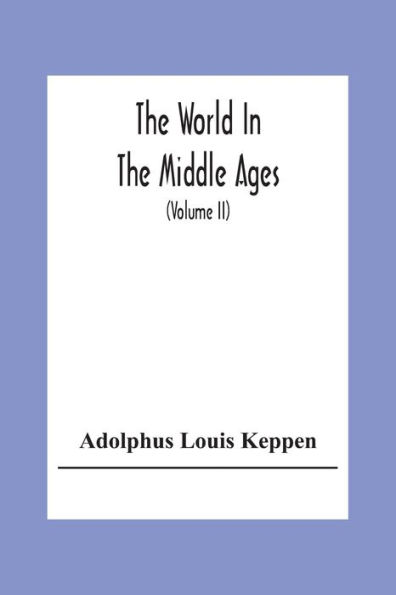 The World In The Middle Ages

(Volume II)

Adolphus Louis Keppen